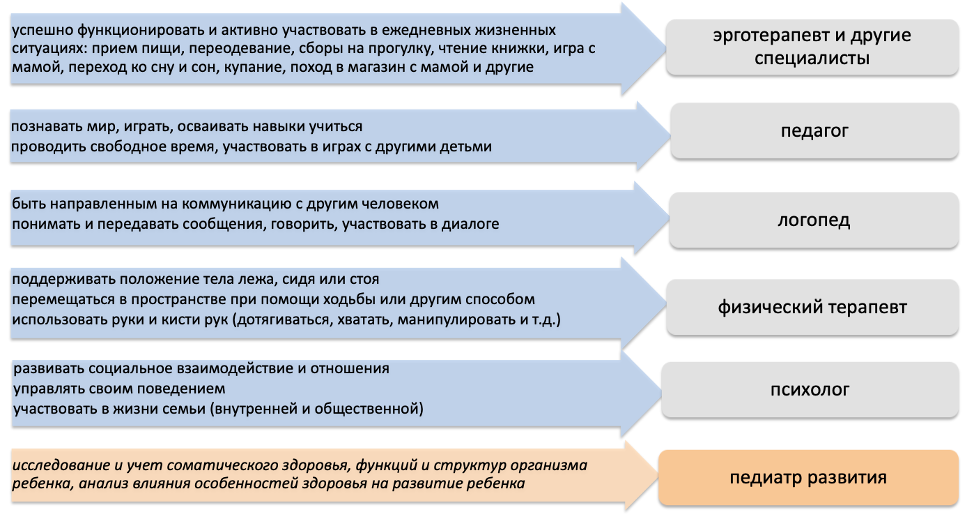 успешно функционировать и активно участвовать в ежедневных жизненных ситуациях: прием пищи, переодевание, сборы на прогулку, чтение книжки, игра с мамой, переход ко сну и сон, купание, поход в магазин с мамой и другие

эрготерапевт и другие специалисты

познавать мир, играть, осваивать навыки учиться
проводить свободное время, участвовать в играх с другими детьми

педагог

быть направленным на коммуникацию с другим человеком
понимать и передавать сообщения, говорить, участвовать в диалоге

логопед

поддерживать положение тела лежа, сидя или стоя
перемещаться в пространстве при помощи ходьбы или другим способом
использовать руки и кисти рук (дотягиваться, хватать, манипулировать и т.д.)

физический терапевт

развивать социальное взаимодействие и отношения
управлять своим поведением
участвовать в жизни семьи (внутренней и общественной)

психолог

исследование и учет соматического здоровья, функций и структур организма ребенка, анализ влияния особенностей здоровья на развитие ребенка

педиатр развития